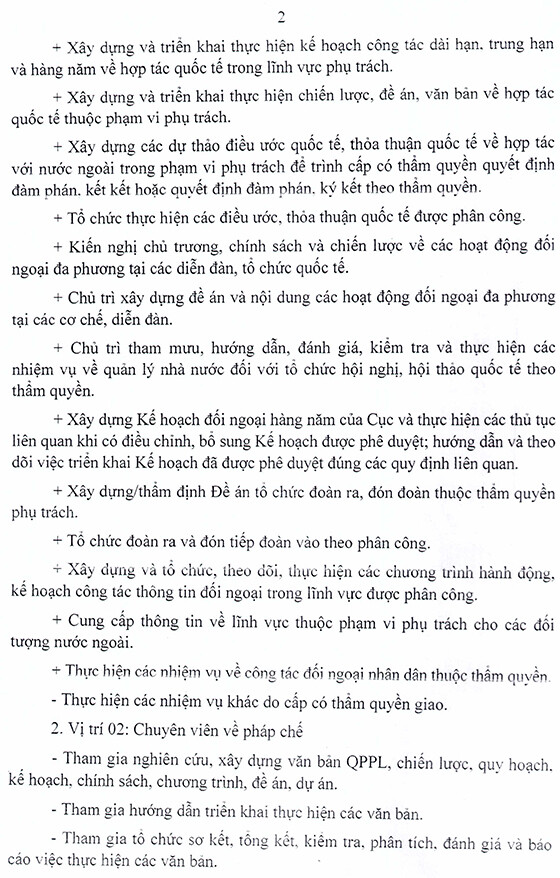 2

+ Xây dựng và triển khai thực hiện kế hoạch công tác dài hạn, trung hạn và hàng năm về hợp tác quốc tế trong lĩnh vực phụ trách.

+ Xây dựng và triển khai thực hiện chiến lược, đề án, văn bản về hợp tác quốc tế thuộc phạm vi phụ trách.

+ Xây dựng các dự thảo điều ước quốc tế, thỏa thuận quốc tế về hợp tác với nước ngoài trong phạm vi phụ trách để trình cấp có thẩm quyền quyết định đàm phán, kết kết hoặc quyết định đàm phán, ký kết theo thẩm quyền.

+ Tổ chức thực hiện các điều ước, thỏa thuận quốc tế được phân công.

+ Kiến nghị chủ trương, chính sách và chiến lược về các hoạt động đối ngoại đa phương tại các diễn đàn, tổ chức quốc tế.

+ Chủ trì xây dựng đề án và nội dung các hoạt động đối ngoại đa phương tại các cơ chế, diễn đàn.

+ Chủ trì tham mưu, hướng dẫn, đánh giá, kiểm tra và thực hiện các nhiệm vụ về quản lý nhà nước đối với tổ chức hội nghị, hội thảo quốc tế theo thẩm quyền.

+ Xây dựng Kế hoạch đối ngoại hàng năm của Cục và thực hiện các thủ tục liên quan khi có điều chỉnh, bổ sung Kế hoạch được phê duyệt; hướng dẫn và theo dõi việc triển khai Kế hoạch đã được phê duyệt đúng các quy định liên quan.

+ Xây dựng/thẩm định Đề án tổ chức đoàn ra, đón đoàn thuộc thẩm quyền phụ trách.

+ Tổ chức đoàn ra và đón tiếp đoàn vào theo phân công.

+ Xây dựng và tổ chức, theo dõi, thực hiện các chương trình hành động, kế hoạch công tác thông tin đối ngoại trong lĩnh vực được phân công.

+ Cung cấp thông tin về lĩnh vực thuộc phạm vi phụ trách cho các đối tượng nước ngoài.

+ Thực hiện các nhiệm vụ về công tác đối ngoại nhân dân thuộc thẩm quyền.

- Thực hiện các nhiệm vụ khác do cấp có thẩm quyền giao.

2. Vị trí 02: Chuyên viên về pháp chế

- Tham gia nghiên cứu, xây dựng văn bản QPPL, chiến lược, quy hoạch, kế hoạch, chính sách, chương trình, đề án, dự án.

- Tham gia hướng dẫn triển khai thực hiện các văn bản.

- Tham gia tổ chức sơ kết, tổng kết, kiểm tra, phân tích, đánh giá và báo cáo việc thực hiện các văn bản.